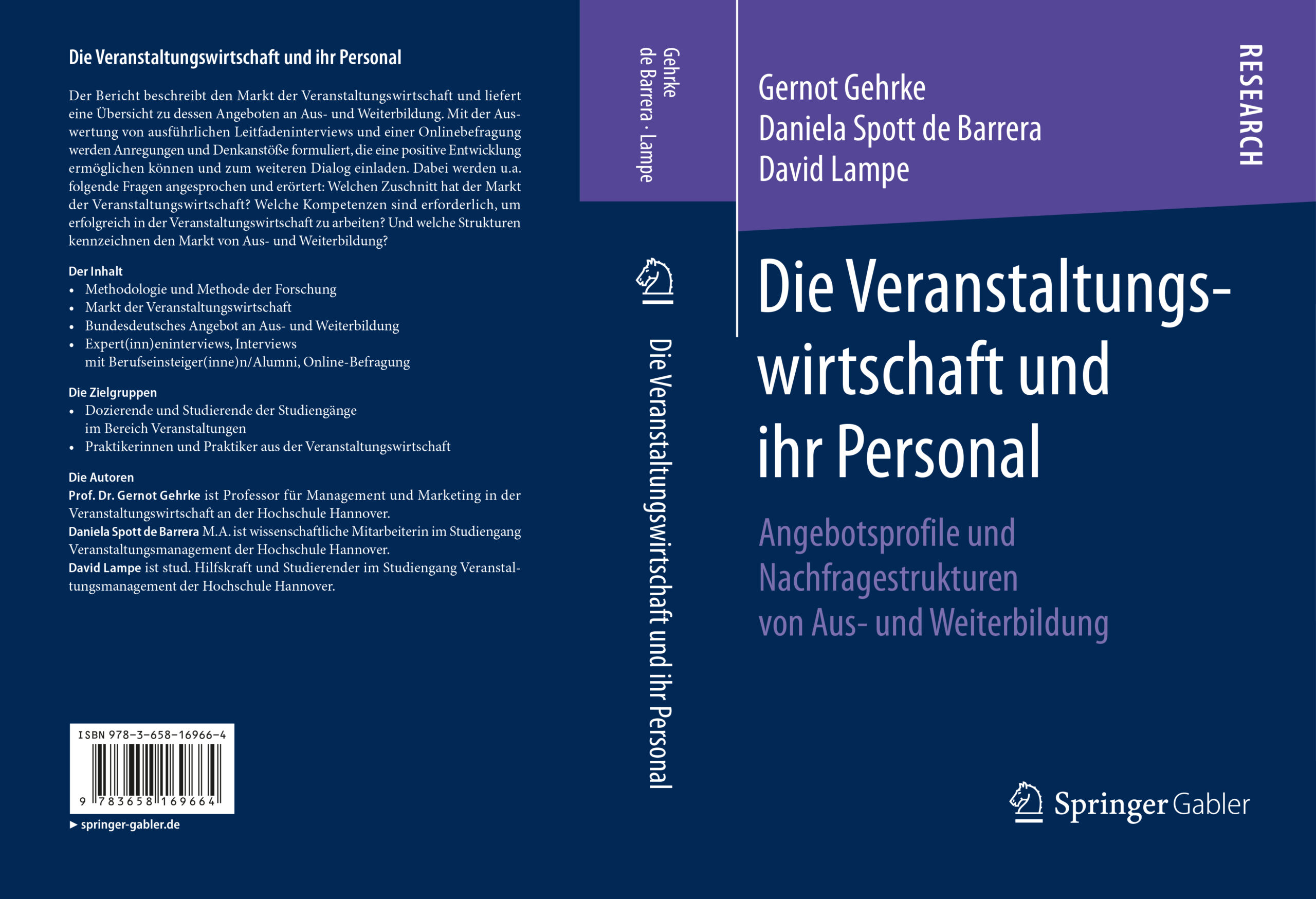 Die Veranstaltungswirtschaft und ihr Personal

Der Bericht beschreibt den Markt der Veranstaltungswirtschaft und liefert eine Übersicht zu dessen Angeboten an Aus- und Weiterbildung. Mit der Auswertung von ausführlichen Leitfadeninterviews und einer Onlinebefragung werden Anregungen und Denkanstöße formuliert, die eine positive Entwicklung ermöglichen können und zum weiteren Dialog einladen. Dabei werden u.a. folgende Fragen angesprochen und erörtert: Welchen Zuschnitt hat der Markt der Veranstaltungswirtschaft? Welche Kompetenzen sind erforderlich, um erfolgreich in der Veranstaltungswirtschaft zu arbeiten? Und welche Strukturen kennzeichnen den Markt von Aus- und Weiterbildung?

Der Inhalt
• Methodologie und Methode der Forschung
• Markt der Veranstaltungswirtschaft
• Bundesdeutsches Angebot an Aus- und Weiterbildung
• Expert(inn)eninterviews, Interviews mit Berufseinsteiger(inne)n/Alumni, Online-Befragung

Die Zielgruppen
• Dozierende und Studierende der Studiengänge im Bereich Veranstaltungen
• Praktikerinnen und Praktiker aus der Veranstaltungswirtschaft

Die Autoren
Prof. Dr. Gernot Gehrke ist Professor für Management und Marketing in der Veranstaltungswirtschaft an der Hochschule Hannover.
Daniela Spott de Barrera M.A. ist wissenschaftliche Mitarbeiterin im Studiengang Veranstaltungsmanagement der Hochschule Hannover.
David Lampe ist stud. Hilfskraft und Studierender im Studiengang Veranstaltungsmanagement der Hochschule Hannover.

ISBN 978-3-658-16966-4
9 783658 169664

► springer-gabler.de

Gehrke
de Barrera · Lampe

Die Veranstaltungswirtschaft und ihr Personal

Gernot Gehrke
Daniela Spott de Barrera
David Lampe

RESEARCH

Die Veranstaltungswirtschaft und ihr Personal

Angebotsprofile und Nachfragestrukturen von Aus- und Weiterbildung

Springer Gabler